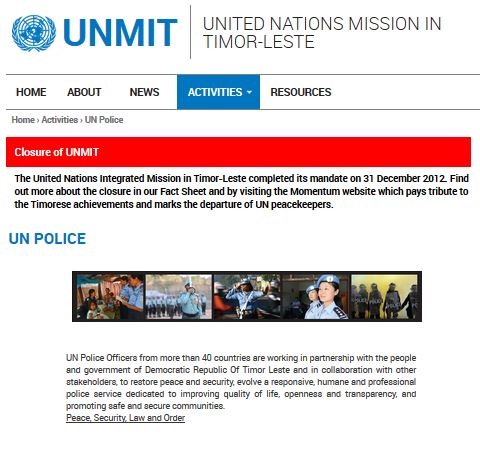 UNMIT

UNITED NATIONS MISSION IN TIMOR-LESTE

HOME ABOUT NEWS ACTIVITIES RESOURCES

Home › Activities › UN Police

Closure of UNMIT

The United Nations Integrated Mission in Timor-Leste completed its mandate on 31 December 2012. Find out more about the closure in our Fact Sheet and by visiting the Momentum website which pays tribute to the Timorese achievements and marks the departure of UN peacekeepers.

UN POLICE

UN Police Officers from more than 40 countries are working in partnership with the people and government of Democratic Republic Of Timor Leste and in collaboration with other stakeholders, to restore peace and security, evolve a responsive, humane and professional police service dedicated to improving quality of life, openness and transparency, and promoting safe and secure communities.
Peace, Security, Law and Order